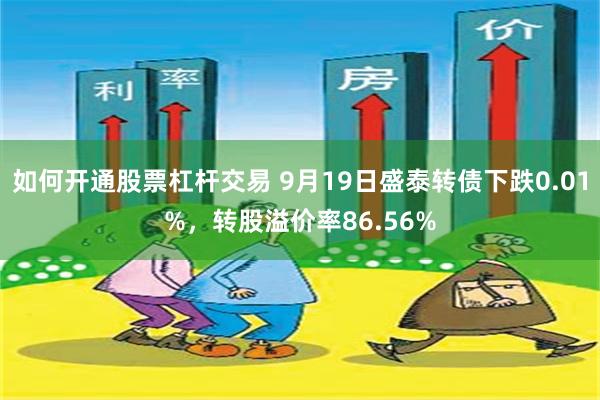 利 率 房 价

如何开通股票杠杆交易 9月19日盛泰转债下跌0.01%，转股溢价率86.56%